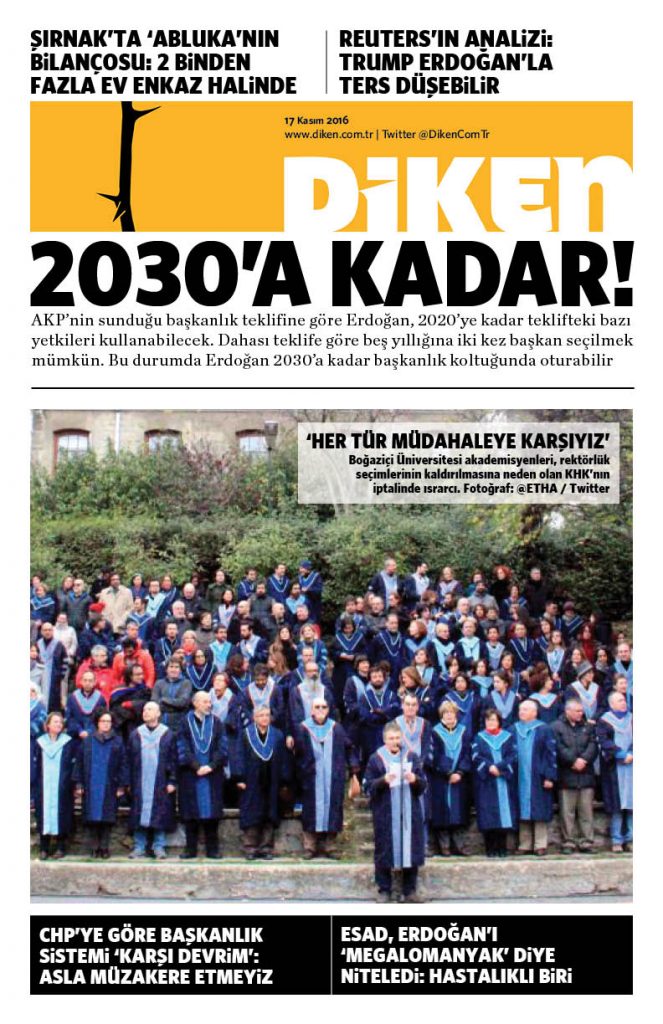 ŞIRNAK'TA 'ABLUKA'NIN BİLANÇOSU: 2 BİNDEN FAZLA EV ENKAZ HALİNDE

REUTERS'IN ANALİZİ: TRUMP ERDOĞAN'LA TERS DÜŞEBİLİR

17 Kasım 2016
www.diken.com.tr | Twitter @DikenComTr

DİKEN

2030'A KADAR!

AKP'nin sunduğu başkanlık teklifine göre Erdoğan, 2020'ye kadar teklifteki bazı yetkileri kullanabilecek. Dahası teklife göre beş yıllığına iki kez başkan seçilmek mümkün. Bu durumda Erdoğan 2030'a kadar başkanlık koltuğunda oturabilir

'HER TÜR MÜDAHALEYE KARŞIYIZ'
Boğaziçi Üniversitesi akademisyenleri, rektörlük seçimlerinin kaldırılmasına neden olan KHK'nın iptalinde ısrarcı. Fotoğraf: @ETHA / Twitter

CHP'YE GÖRE BAŞKANLIK SİSTEMİ 'KARŞI DEVRİM': ASLA MÜZAKERE ETMEYİZ

ESAD, ERDOĞAN'I 'MEGALOMANYAK' DİYE NİTELEDİ: HASTALIKLI BİRİ